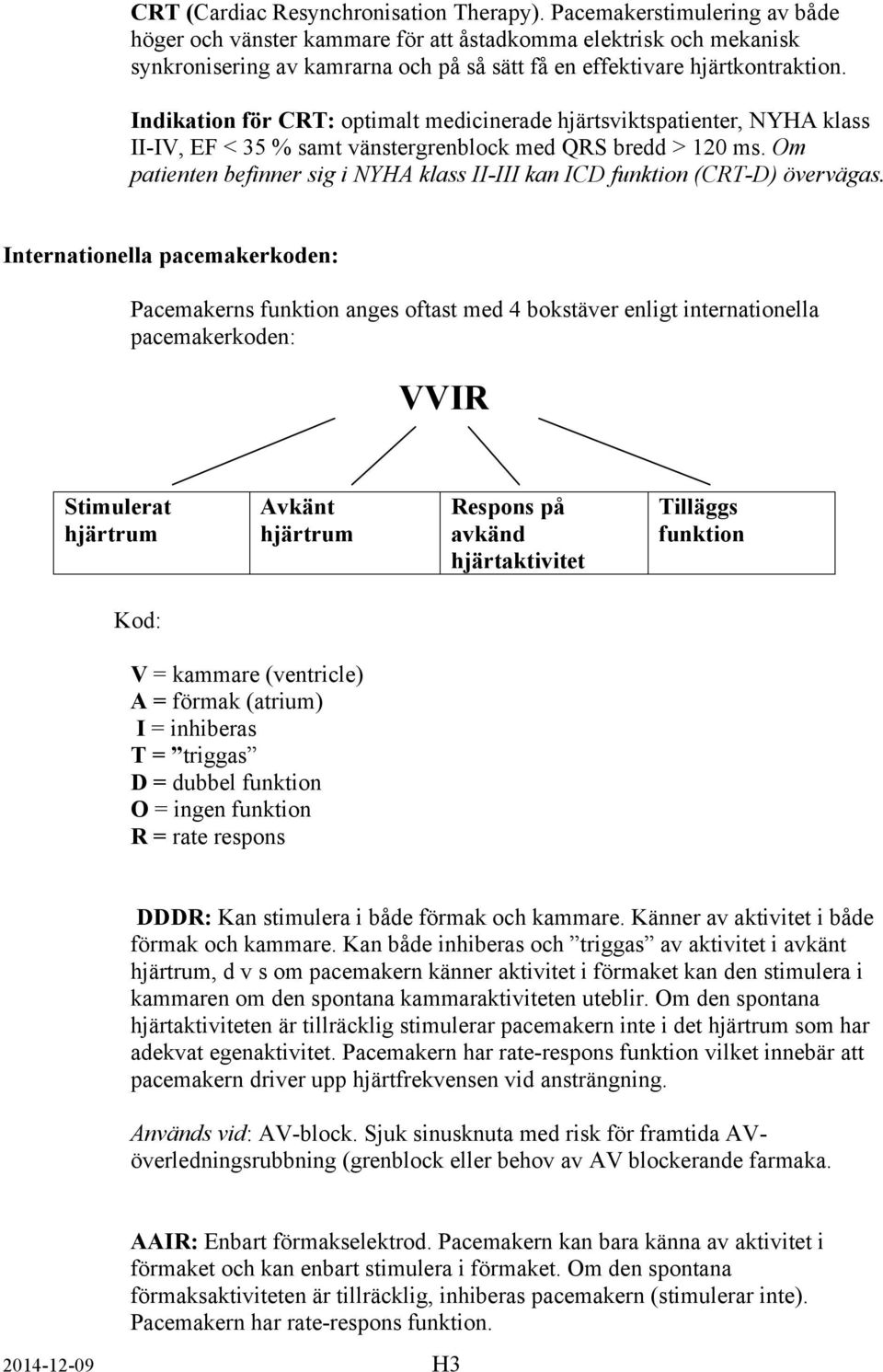 CRT (Cardiac Resynchronisation Therapy). Pacemakerstimulering av både höger och vänster kammare för att åstadkomma elektrisk och mekanisk synkronisering av kamrarna och på så sätt få en effektivare hjärtkontraktion.

Indikation för CRT: optimalt medicinerade hjärtsviktspatienter, NYHA klass II-IV, EF < 35 % samt vänstergrenblock med QRS bredd > 120 ms. Om patienten befinner sig i NYHA klass II-III kan ICD funktion (CRT-D) övervägas.

Internationella pacemakerkoden:

Pacemakerns funktion anges oftast med 4 bokstäver enligt internationella pacemakerkoden:

VVIR

| Stimulerat hjärtrum | Avkänt hjärtrum | Respons på avkänd hjärtaktivitet | Tilläggs funktion |
|---|---|---|---|

Kod:

V = kammare (ventricle)
A = förmak (atrium)
I = inhiberas
T = ”triggas”
D = dubbel funktion
O = ingen funktion
R = rate respons

DDDR: Kan stimulera i både förmak och kammare. Känner av aktivitet i både förmak och kammare. Kan både inhiberas och ”triggas” av aktivitet i avkänt hjärtrum, d v s om pacemakern känner aktivitet i förmaket kan den stimulera i kammaren om den spontana kammaraktiviteten uteblir. Om den spontana hjärtaktiviteten är tillräcklig stimulerar pacemakern inte i det hjärtrum som har adekvat egenaktivitet. Pacemakern har rate-respons funktion vilket innebär att pacemakern driver upp hjärtfrekvensen vid ansträngning.

Används vid: AV-block. Sjuk sinusknuta med risk för framtida AV-överledningsrubbning (grenblock eller behov av AV blockerande farmaka.

AAIR: Enbart förmakselektrod. Pacemakern kan bara känna av aktivitet i förmaket och kan enbart stimulera i förmaket. Om den spontana förmaksaktiviteten är tillräcklig, inhiberas pacemakern (stimulerar inte). Pacemakern har rate-respons funktion.

2014-12-09 H3